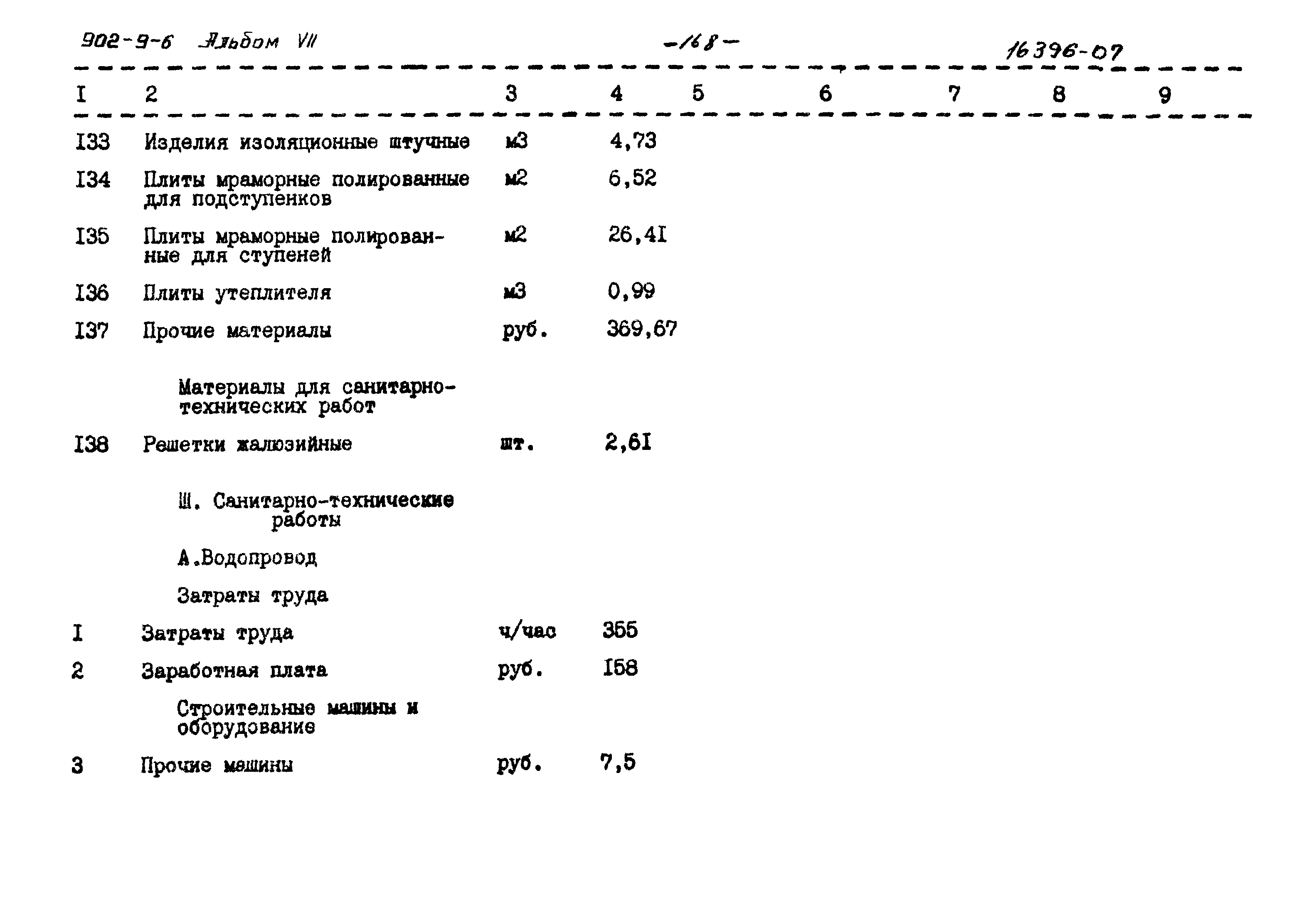 902-9-6 Альбом VII -168- 16396-07

| I | 2 | 3 | 4 | 5 | 6 | 7 | 8 | 9 |
|---|---|---|---|---|---|---|---|---|
| I33 | Изделия изоляционные штучные | м3 | 4,73 | | | | | |
| I34 | Плиты мраморные полированные для подступенков | м2 | 6,52 | | | | | |
| I35 | Плиты мраморные полированные для ступеней | м2 | 26,4I | | | | | |
| I36 | Плиты утеплителя | м3 | 0,99 | | | | | |
| I37 | Прочие материалы | руб. | 369,67 | | | | | |
| | Материалы для санитарно-технических работ | | | | | | | |
| I38 | Решетки жалюзийные | шт. | 2,6I | | | | | |
| | Ш. Санитарно-технические работы | | | | | | | |
| | А.Водопровод | | | | | | | |
| | Затраты труда | | | | | | | |
| I | Затраты труда | ч/час | 355 | | | | | |
| 2 | Заработная плата | руб. | I58 | | | | | |
| | Строительные машины и оборудование | | | | | | | |
| 3 | Прочие машины | руб. | 7,5 | | | | | |